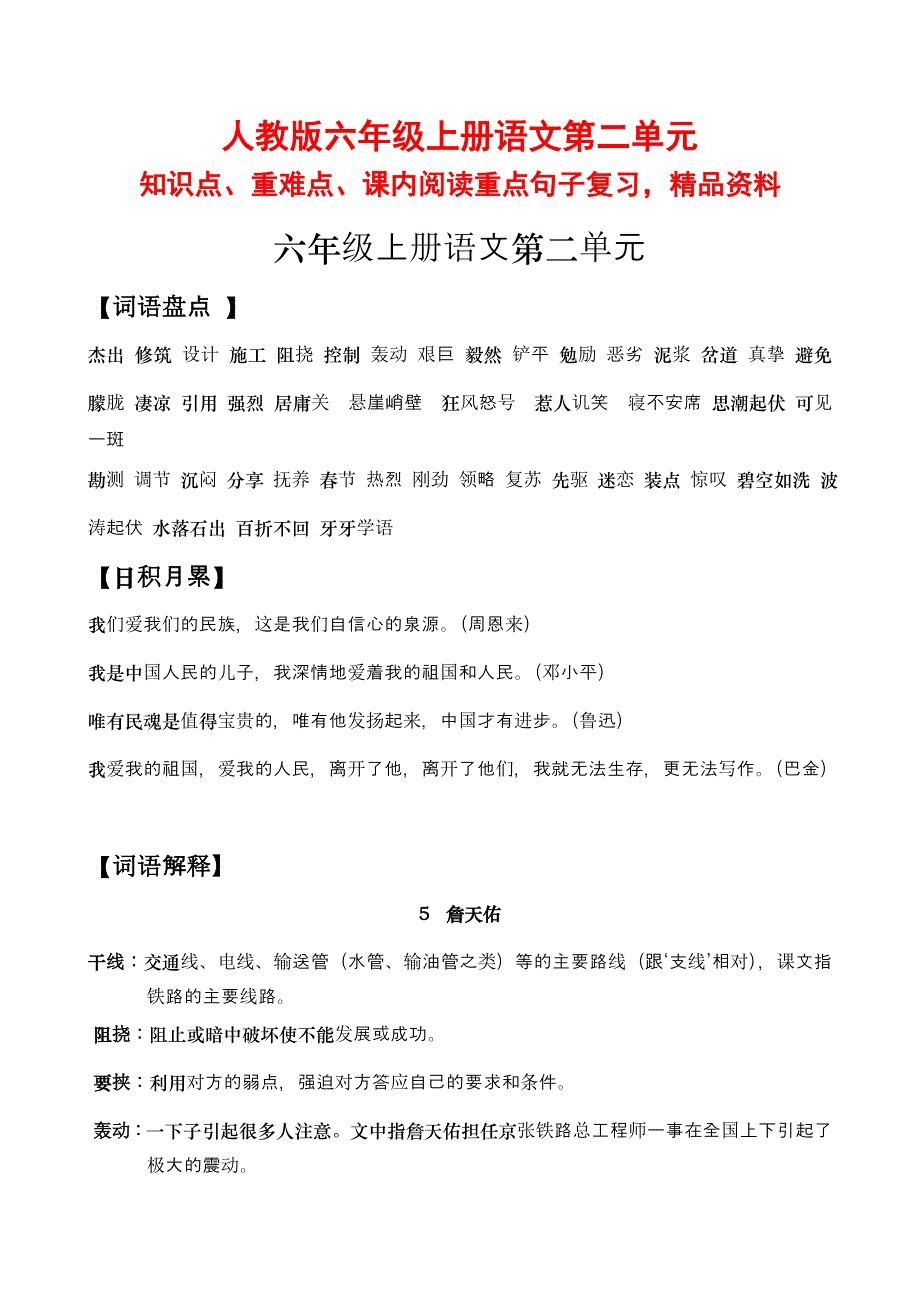 人教版六年级上册语文第二单元
知识点、重难点、课内阅读重点句子复习，精品资料

六年级上册语文第二单元

【词语盘点 】

杰出 修筑 设计 施工 阻挠 控制 轰动 艰巨 毅然 铲平 勉励 恶劣 泥浆 岔道 真挚 避免 朦胧 凄凉 引用 强烈 居庸关 悬崖峭壁 狂风怒号 惹人讥笑 寝不安席 思潮起伏 可见一斑

勘测 调节 沉闷 分享 抚养 春节 热烈 刚劲 领略 复苏 先驱 迷恋 装点 惊叹 碧空如洗 波涛起伏 水落石出 百折不回 牙牙学语

【日积月累】

我们爱我们的民族，这是我们自信心的泉源。(周恩来)

我是中国人民的儿子，我深情地爱着我的祖国和人民。(邓小平)

唯有民魂是值得宝贵的，唯有他发扬起来，中国才有进步。(鲁迅)

我爱我的祖国，爱我的人民，离开了他，离开了他们，我就无法生存，更无法写作。(巴金)

【词语解释】

5 詹天佑

干线：交通线、电线、输送管（水管、输油管之类）等的主要路线（跟‘支线’相对)，课文指铁路的主要线路。

阻挠：阻止或暗中破坏使不能发展或成功。

要挟：利用对方的弱点，强迫对方答应自己的要求和条件。

轰动：一下子引起很多人注意。文中指詹天佑担任京张铁路总工程师一事在全国上下引起了极大的震动。